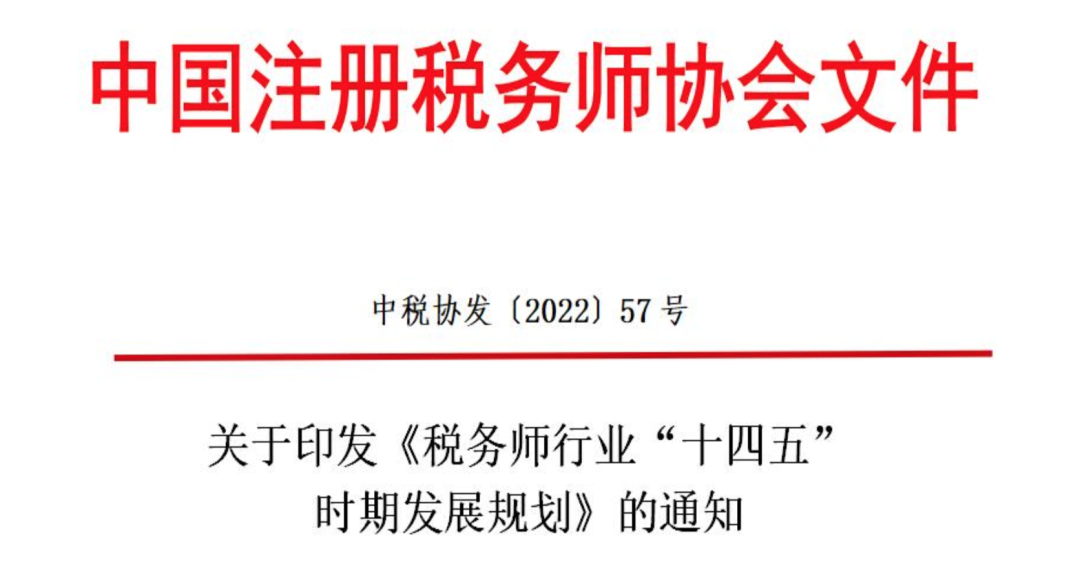 中国注册税务师协会文件

中税协发〔2022〕57号

关于印发《税务师行业“十四五”时期发展规划》的通知